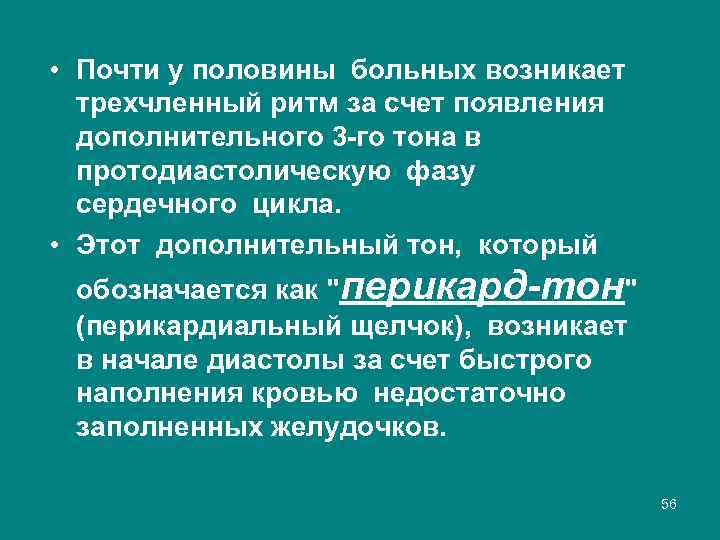 • Почти у половины больных возникает трехчленный ритм за счет появления дополнительного 3-го тона в протодиастолическую фазу сердечного цикла.

• Этот дополнительный тон, который обозначается как "перикард-тон" (перикардиальный щелчок), возникает в начале диастолы за счет быстрого наполнения кровью недостаточно заполненных желудочков.

56